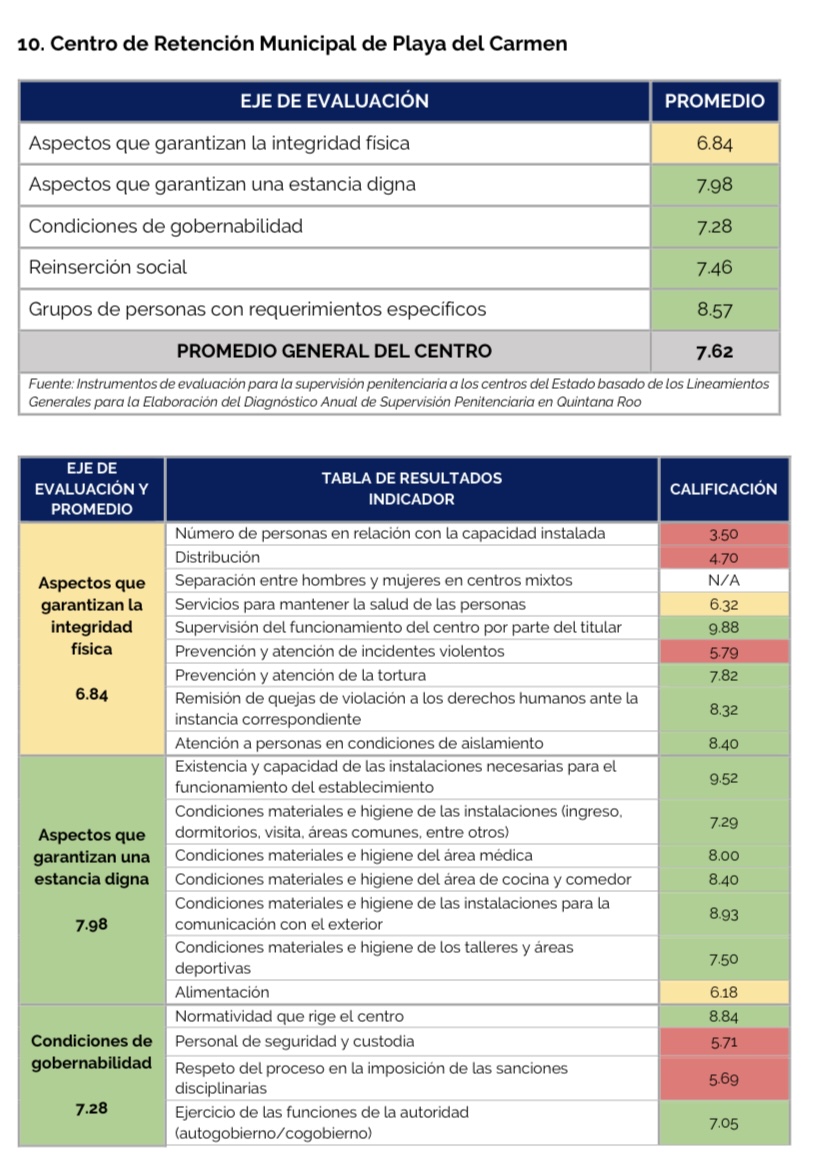 10. Centro de Retención Municipal de Playa del Carmen

| EJE DE EVALUACIÓN | PROMEDIO |
|---|---|
| Aspectos que garantizan la integridad física | 6.84 |
| Aspectos que garantizan una estancia digna | 7.98 |
| Condiciones de gobernabilidad | 7.28 |
| Reinserción social | 7.46 |
| Grupos de personas con requerimientos específicos | 8.57 |
| PROMEDIO GENERAL DEL CENTRO | 7.62 |

Fuente: Instrumentos de evaluación para la supervisión penitenciaria a los centros del Estado basado de los Lineamientos Generales para la Elaboración del Diagnóstico Anual de Supervisión Penitenciaria en Quintana Roo

| EJE DE EVALUACIÓN Y PROMEDIO | TABLA DE RESULTADOS INDICADOR | CALIFICACIÓN |
|---|---|---|
| Aspectos que garantizan la integridad física 6.84 | Número de personas en relación con la capacidad instalada | 3.50 |
| | Distribución | 4.70 |
| | Separación entre hombres y mujeres en centros mixtos | N/A |
| | Servicios para mantener la salud de las personas | 6.32 |
| | Supervisión del funcionamiento del centro por parte del titular | 9.88 |
| | Prevención y atención de incidentes violentos | 5.79 |
| | Prevención y atención de la tortura | 7.82 |
| | Remisión de quejas de violación a los derechos humanos ante la instancia correspondiente | 8.32 |
| | Atención a personas en condiciones de aislamiento | 8.40 |
| Aspectos que garantizan una estancia digna 7.98 | Existencia y capacidad de las instalaciones necesarias para el funcionamiento del establecimiento | 9.52 |
| | Condiciones materiales e higiene de las instalaciones (ingreso, dormitorios, visita, áreas comunes, entre otros) | 7.29 |
| | Condiciones materiales e higiene del área médica | 8.00 |
| | Condiciones materiales e higiene del área de cocina y comedor | 8.40 |
| | Condiciones materiales e higiene de las instalaciones para la comunicación con el exterior | 8.93 |
| | Condiciones materiales e higiene de los talleres y áreas deportivas | 7.50 |
| | Alimentación | 6.18 |
| Condiciones de gobernabilidad 7.28 | Normatividad que rige el centro | 8.84 |
| | Personal de seguridad y custodia | 5.71 |
| | Respeto del proceso en la imposición de las sanciones disciplinarias | 5.69 |
| | Ejercicio de las funciones de la autoridad (autogobierno/cogobierno) | 7.05 |